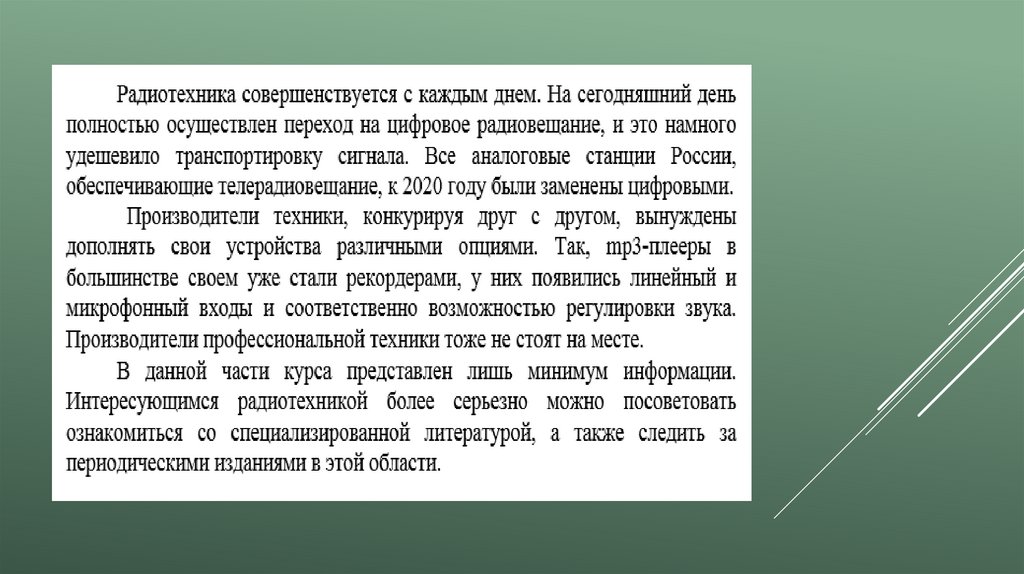 Радиотехника совершенствуется с каждым днем. На сегодняшний день полностью осуществлен переход на цифровое радиовещание, и это намного удешевило транспортировку сигнала. Все аналоговые станции России, обеспечивающие телерадиовещание, к 2020 году были заменены цифровыми.

Производители техники, конкурируя друг с другом, вынуждены дополнять свои устройства различными опциями. Так, mp3-плееры в большинстве своем уже стали рекордерами, у них появились линейный и микрофонный входы и соответственно возможностью регулировки звука. Производители профессиональной техники тоже не стоят на месте.

В данной части курса представлен лишь минимум информации. Интересующимся радиотехникой более серьезно можно посоветовать ознакомиться со специализированной литературой, а также следить за периодическими изданиями в этой области.